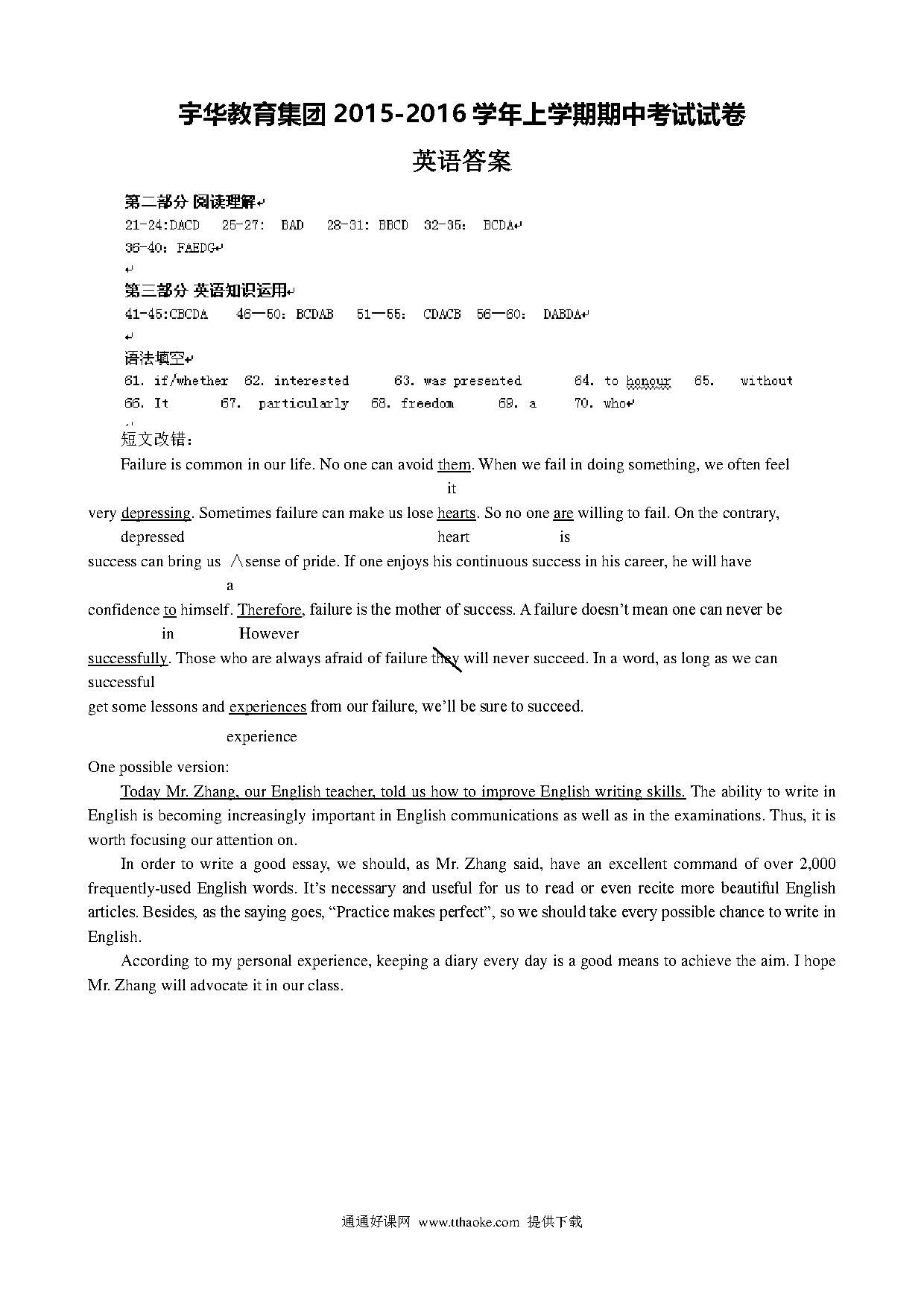 宇华教育集团 2015-2016 学年上学期期中考试试卷

英语答案

第二部分 阅读理解

21-24:DACD 25-27: BAD 28-31: BBCD 32-35: BCDA

36-40: FAEDG

第三部分 英语知识运用

41-45:CBCDA 46—50: BCDAB 51—55: CDACB 56—60: DABDA

语法填空

61. if/whether 62. interested 63. was presented 64. to honour 65. without

66. It 67. particularly 68. freedom 69. a 70. who

短文改错:

Failure is common in our life. No one can avoid them. When we fail in doing something, we often feel
it
very depressing. Sometimes failure can make us lose hearts. So no one are willing to fail. On the contrary,
depressed heart is
success can bring us ∧sense of pride. If one enjoys his continuous success in his career, he will have
a
confidence to himself. Therefore, failure is the mother of success. A failure doesn't mean one can never be
in However
successfully. Those who are always afraid of failure they will never succeed. In a word, as long as we can
successful
get some lessons and experiences from our failure, we'll be sure to succeed.
experience

One possible version:

Today Mr. Zhang, our English teacher, told us how to improve English writing skills. The ability to write in English is becoming increasingly important in English communications as well as in the examinations. Thus, it is worth focusing our attention on.

In order to write a good essay, we should, as Mr. Zhang said, have an excellent command of over 2,000 frequently-used English words. It's necessary and useful for us to read or even recite more beautiful English articles. Besides, as the saying goes, "Practice makes perfect", so we should take every possible chance to write in English.

According to my personal experience, keeping a diary every day is a good means to achieve the aim. I hope Mr. Zhang will advocate it in our class.

通通好课网 www.tthaoke.com 提供下载